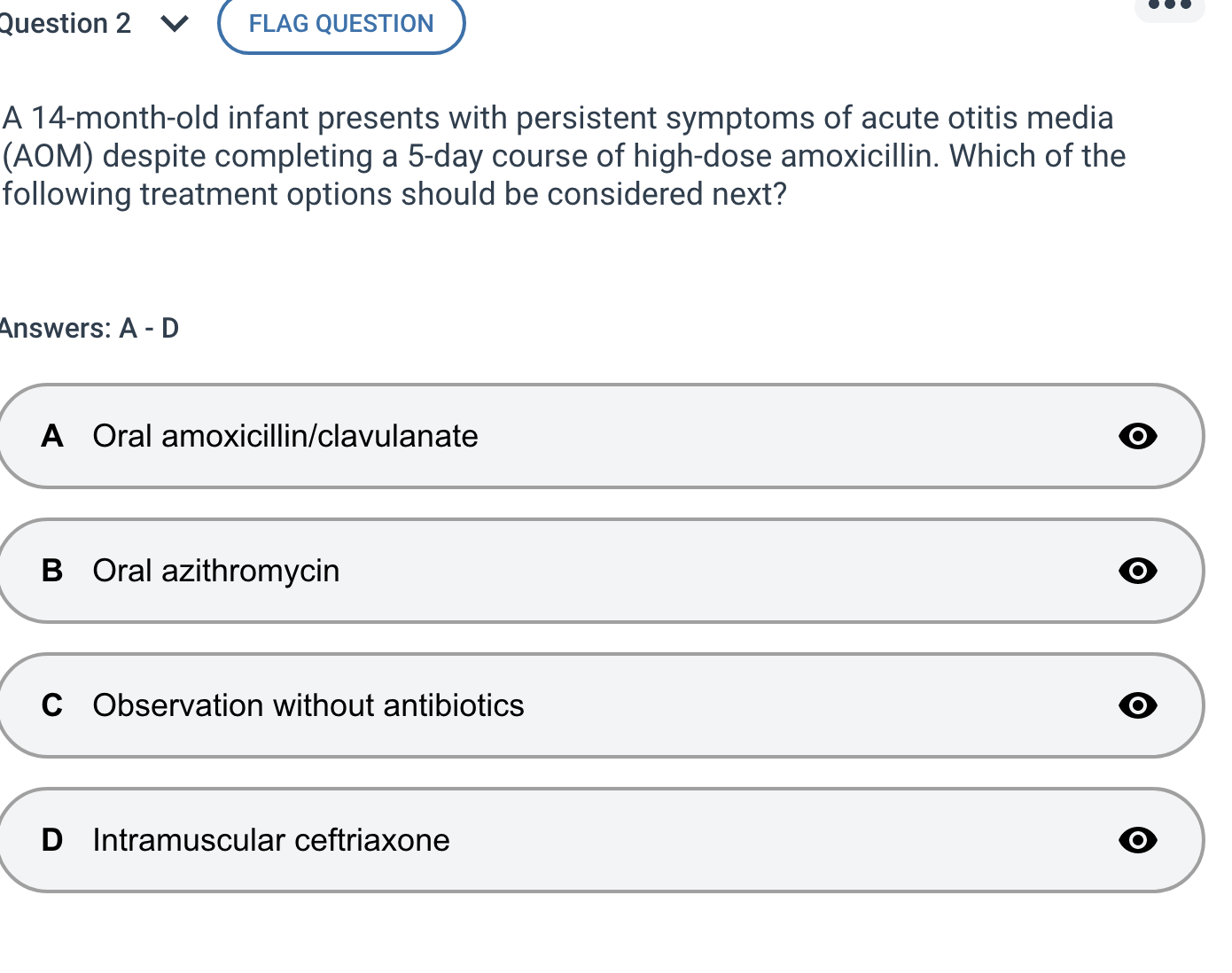 Question 2 FLAG QUESTION

A 14-month-old infant presents with persistent symptoms of acute otitis media (AOM) despite completing a 5-day course of high-dose amoxicillin. Which of the following treatment options should be considered next?

Answers: A - D

A Oral amoxicillin/clavulanate

B Oral azithromycin

C Observation without antibiotics

D Intramuscular ceftriaxone